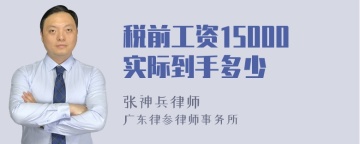 税前工资15000
实际到手多少

张神兵律师
广东律参律师事务所